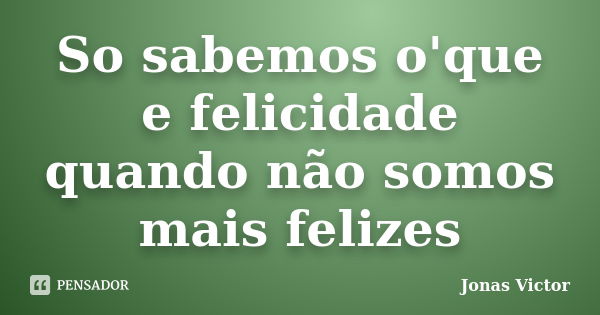 So sabemos o'que e felicidade quando não somos mais felizes

PENSADOR

Jonas Victor